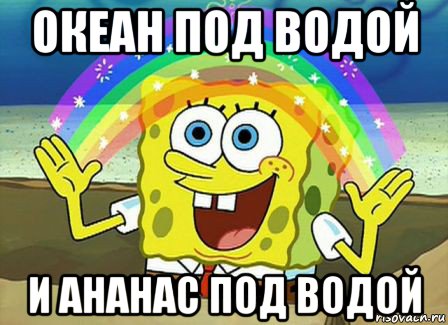 ОКЕАН ПОД ВОДОЙ

И АНАНАС ПОД ВОДОЙ

risovach.ru